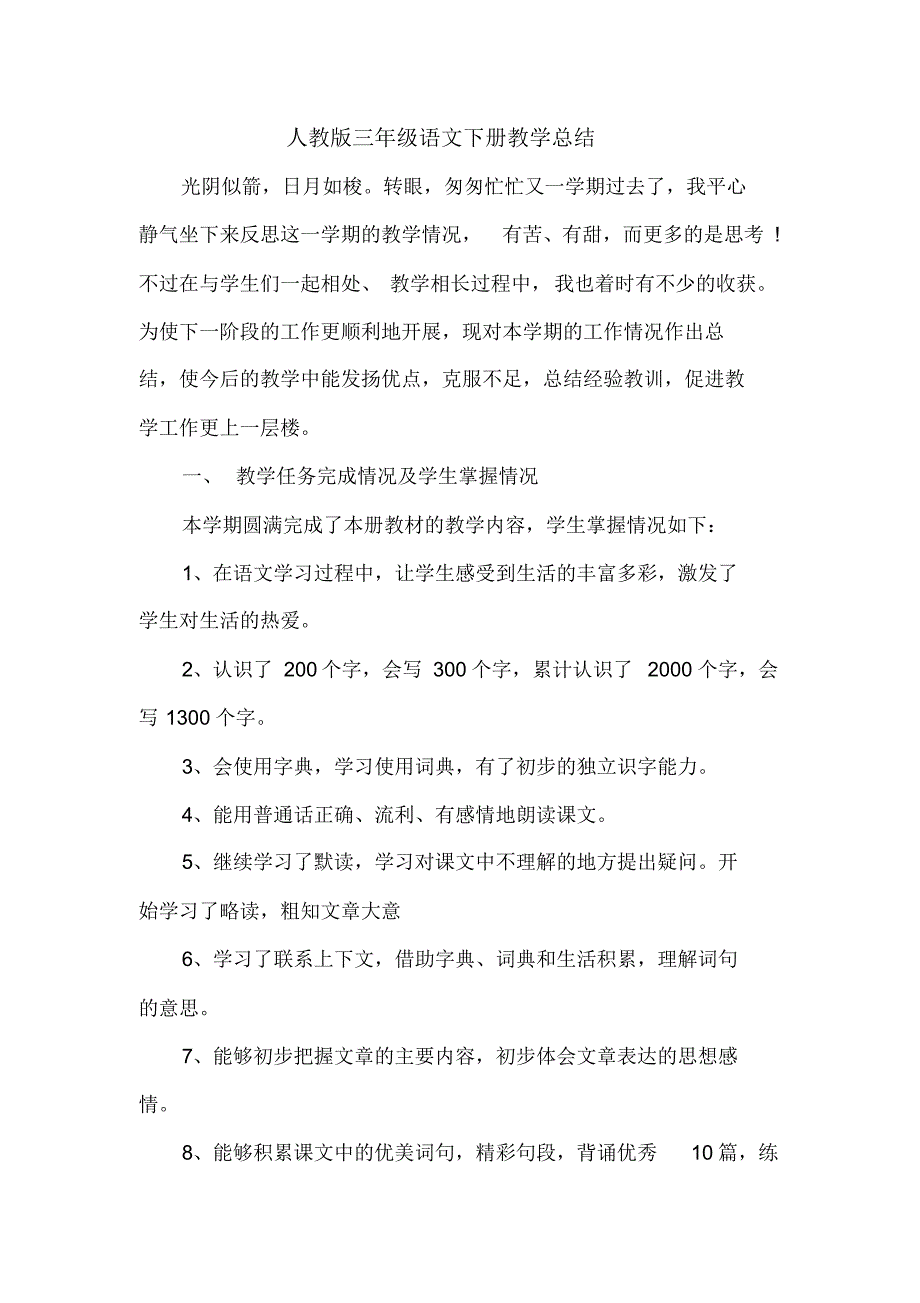 人教版三年级语文下册教学总结

光阴似箭，日月如梭。转眼，匆匆忙忙又一学期过去了，我平心静气坐下来反思这一学期的教学情况， 有苦、有甜，而更多的是思考！不过在与学生们一起相处、 教学相长过程中，我也着时有不少的收获。为使下一阶段的工作更顺利地开展，现对本学期的工作情况作出总结，使今后的教学中能发扬优点，克服不足，总结经验教训，促进教学工作更上一层楼。

一、 教学任务完成情况及学生掌握情况

本学期圆满完成了本册教材的教学内容，学生掌握情况如下：

1、在语文学习过程中，让学生感受到生活的丰富多彩，激发了学生对生活的热爱。

2、认识了 200 个字，会写 300 个字，累计认识了 2000 个字，会写 1300 个字。

3、会使用字典，学习使用词典，有了初步的独立识字能力。

4、能用普通话正确、流利、有感情地朗读课文。

5、继续学习了默读，学习对课文中不理解的地方提出疑问。开始学习了略读，粗知文章大意

6、学习了联系上下文，借助字典、词典和生活积累，理解词句的意思。

7、能够初步把握文章的主要内容，初步体会文章表达的思想感情。

8、能够积累课文中的优美词句，精彩句段，背诵优秀 10 篇，练